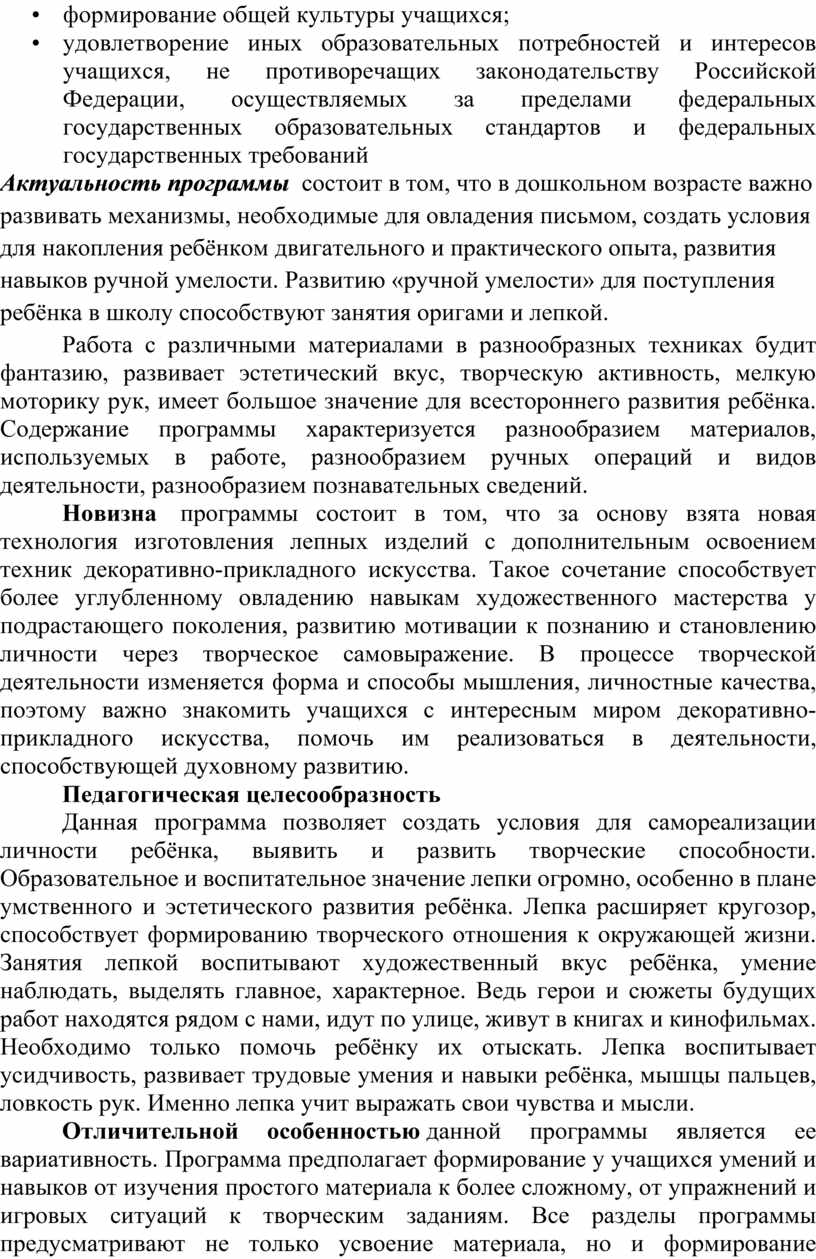 • формирование общей культуры учащихся;
• удовлетворение иных образовательных потребностей и интересов учащихся, не противоречащих законодательству Российской Федерации, осуществляемых за пределами федеральных государственных образовательных стандартов и федеральных государственных требований

Актуальность программы состоит в том, что в дошкольном возрасте важно развивать механизмы, необходимые для овладения письмом, создать условия для накопления ребёнком двигательного и практического опыта, развития навыков ручной умелости. Развитию «ручной умелости» для поступления ребёнка в школу способствуют занятия оригами и лепкой.

Работа с различными материалами в разнообразных техниках будит фантазию, развивает эстетический вкус, творческую активность, мелкую моторику рук, имеет большое значение для всестороннего развития ребёнка. Содержание программы характеризуется разнообразием материалов, используемых в работе, разнообразием ручных операций и видов деятельности, разнообразием познавательных сведений.

Новизна программы состоит в том, что за основу взята новая технология изготовления лепных изделий с дополнительным освоением техник декоративно-прикладного искусства. Такое сочетание способствует более углубленному овладению навыкам художественного мастерства у подрастающего поколения, развитию мотивации к познанию и становлению личности через творческое самовыражение. В процессе творческой деятельности изменяется форма и способы мышления, личностные качества, поэтому важно знакомить учащихся с интересным миром декоративно-прикладного искусства, помочь им реализоваться в деятельности, способствующей духовному развитию.

Педагогическая целесообразность

Данная программа позволяет создать условия для самореализации личности ребёнка, выявить и развить творческие способности. Образовательное и воспитательное значение лепки огромно, особенно в плане умственного и эстетического развития ребёнка. Лепка расширяет кругозор, способствует формированию творческого отношения к окружающей жизни. Занятия лепкой воспитывают художественный вкус ребёнка, умение наблюдать, выделять главное, характерное. Ведь герои и сюжеты будущих работ находятся рядом с нами, идут по улице, живут в книгах и кинофильмах. Необходимо только помочь ребёнку их отыскать. Лепка воспитывает усидчивость, развивает трудовые умения и навыки ребёнка, мышцы пальцев, ловкость рук. Именно лепка учит выражать свои чувства и мысли.

Отличительной особенностью данной программы является ее вариативность. Программа предполагает формирование у учащихся умений и навыков от изучения простого материала к более сложному, от упражнений и игровых ситуаций к творческим заданиям. Все разделы программы предусматривают не только усвоение материала, но и формирование